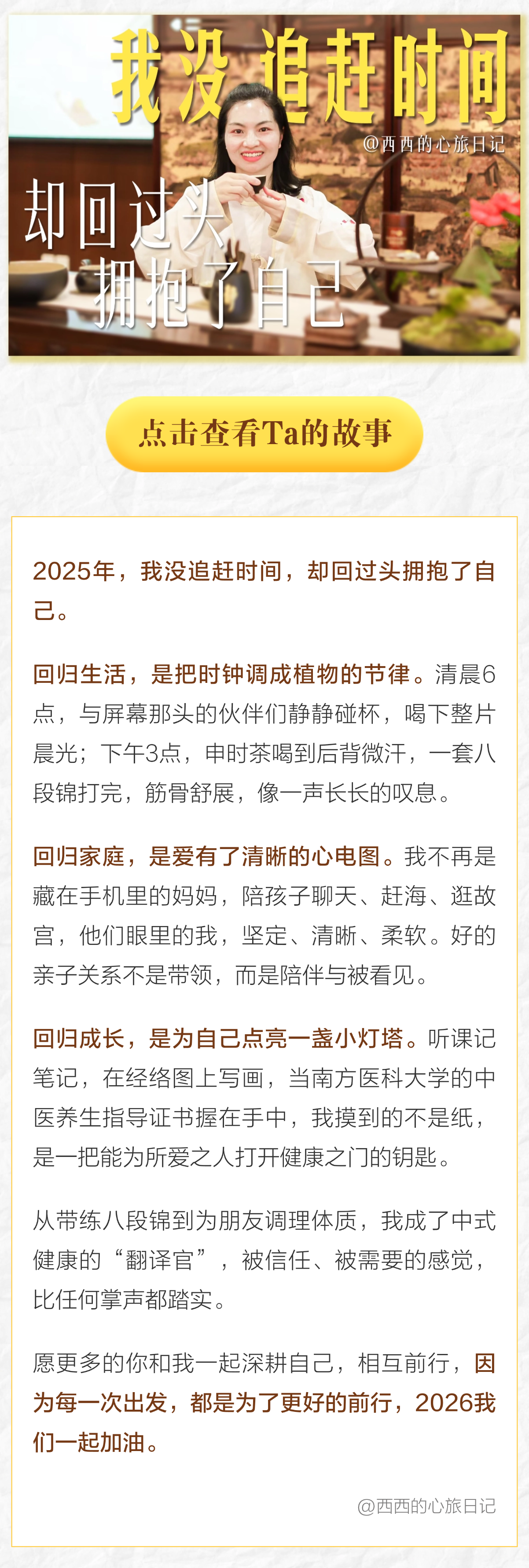 我没追赶时间

@西西的心旅日记

却回过头
拥抱了自己

点击查看Ta的故事

2025年，我没追赶时间，却回过头拥抱了自己。

回归生活，是把时钟调成植物的节律。清晨6点，与屏幕那头的伙伴们静静碰杯，喝下整片晨光；下午3点，申时茶喝到后背微汗，一套八段锦打完，筋骨舒展，像一声长长的叹息。

回归家庭，是爱有了清晰的心电图。我不再是藏在手机里的妈妈，陪孩子聊天、赶海、逛故宫，他们眼里的我，坚定、清晰、柔软。好的亲子关系不是带领，而是陪伴与被看见。

回归成长，是为自己点亮一盏小灯塔。听课记笔记，在经络图上写画，当南方医科大学的中医养生指导证书握在手中，我摸到的不是纸，是一把能为所爱之人打开健康之门的钥匙。

从带练八段锦到为朋友调理体质，我成了中式健康的“翻译官”，被信任、被需要的感觉，比任何掌声都踏实。

愿更多的你和我一起深耕自己，相互前行，因为每一次出发，都是为了更好的前行，2026我们一起加油。

@西西的心旅日记